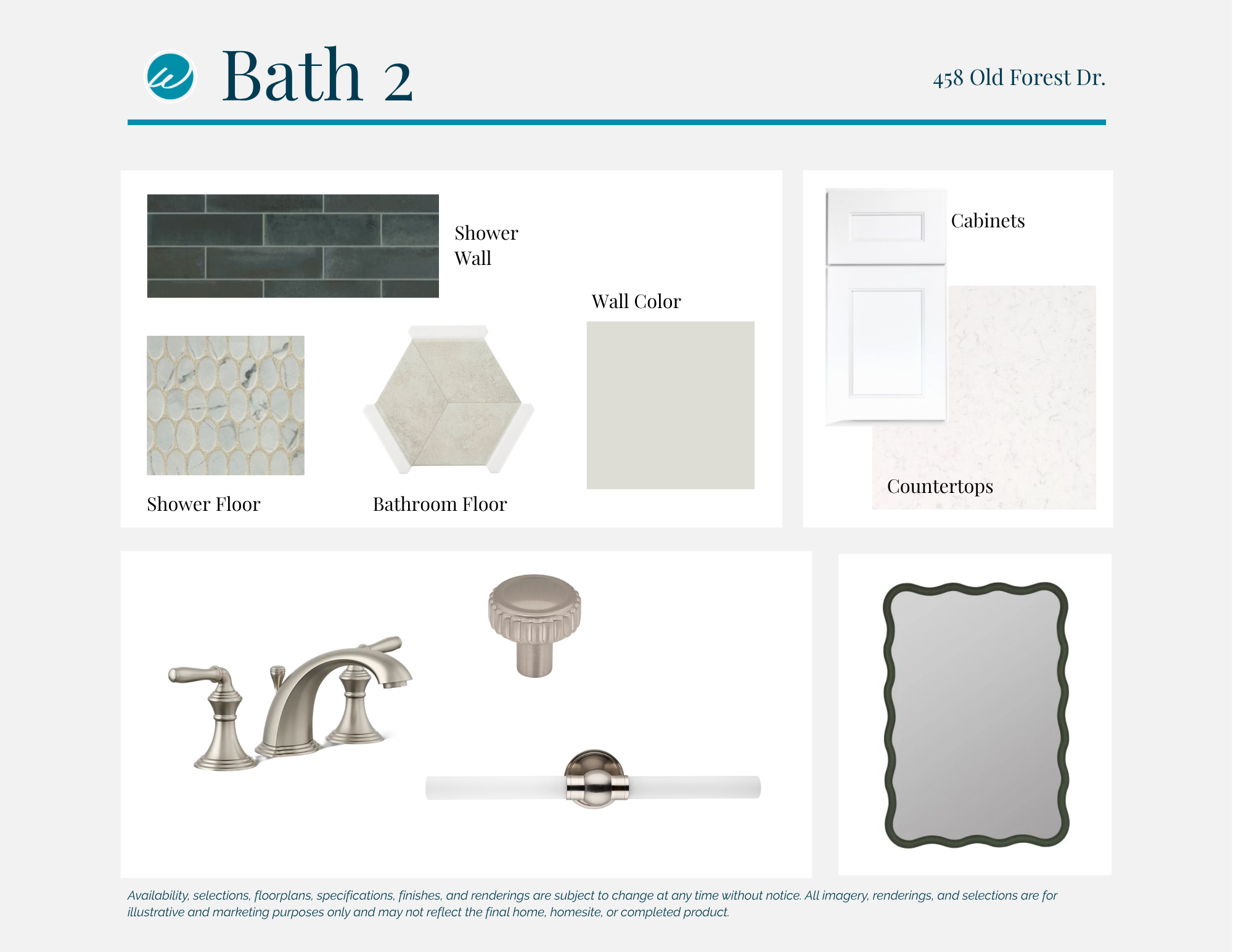 Bath 2

458 Old Forest Dr.

Shower Wall

Wall Color

Shower Floor

Bathroom Floor

Cabinets

Countertops

Availability, selections, floorplans, specifications, finishes, and renderings are subject to change at any time without notice. All imagery, renderings, and selections are for illustrative and marketing purposes only and may not reflect the final home, homesite, or completed product.